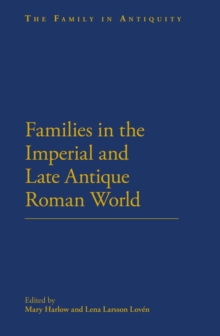 THE FAMILY IN ANTIQUITY

Families in the Imperial and Late Antique Roman World

Edited by
Mary Harlow and Lena Larsson Lovén